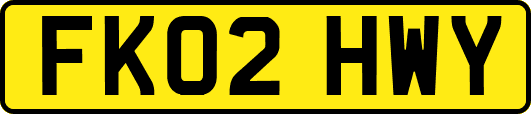 FK02 HWY